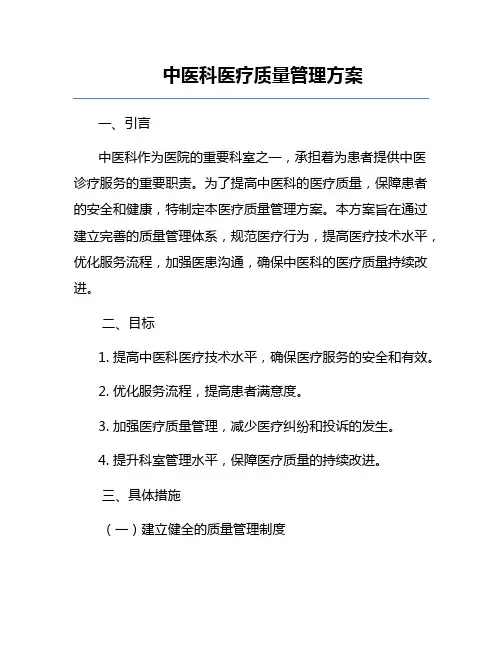 中医科医疗质量管理方案

一、引言

中医科作为医院的重要科室之一，承担着为患者提供中医诊疗服务的重要职责。为了提高中医科的医疗质量，保障患者的安全和健康，特制定本医疗质量管理方案。本方案旨在通过建立完善的质量管理体系，规范医疗行为，提高医疗技术水平，优化服务流程，加强医患沟通，确保中医科的医疗质量持续改进。

二、目标

1. 提高中医科医疗技术水平，确保医疗服务的安全和有效。

2. 优化服务流程，提高患者满意度。

3. 加强医疗质量管理，减少医疗纠纷和投诉的发生。

4. 提升科室管理水平，保障医疗质量的持续改进。

三、具体措施

（一）建立健全的质量管理制度